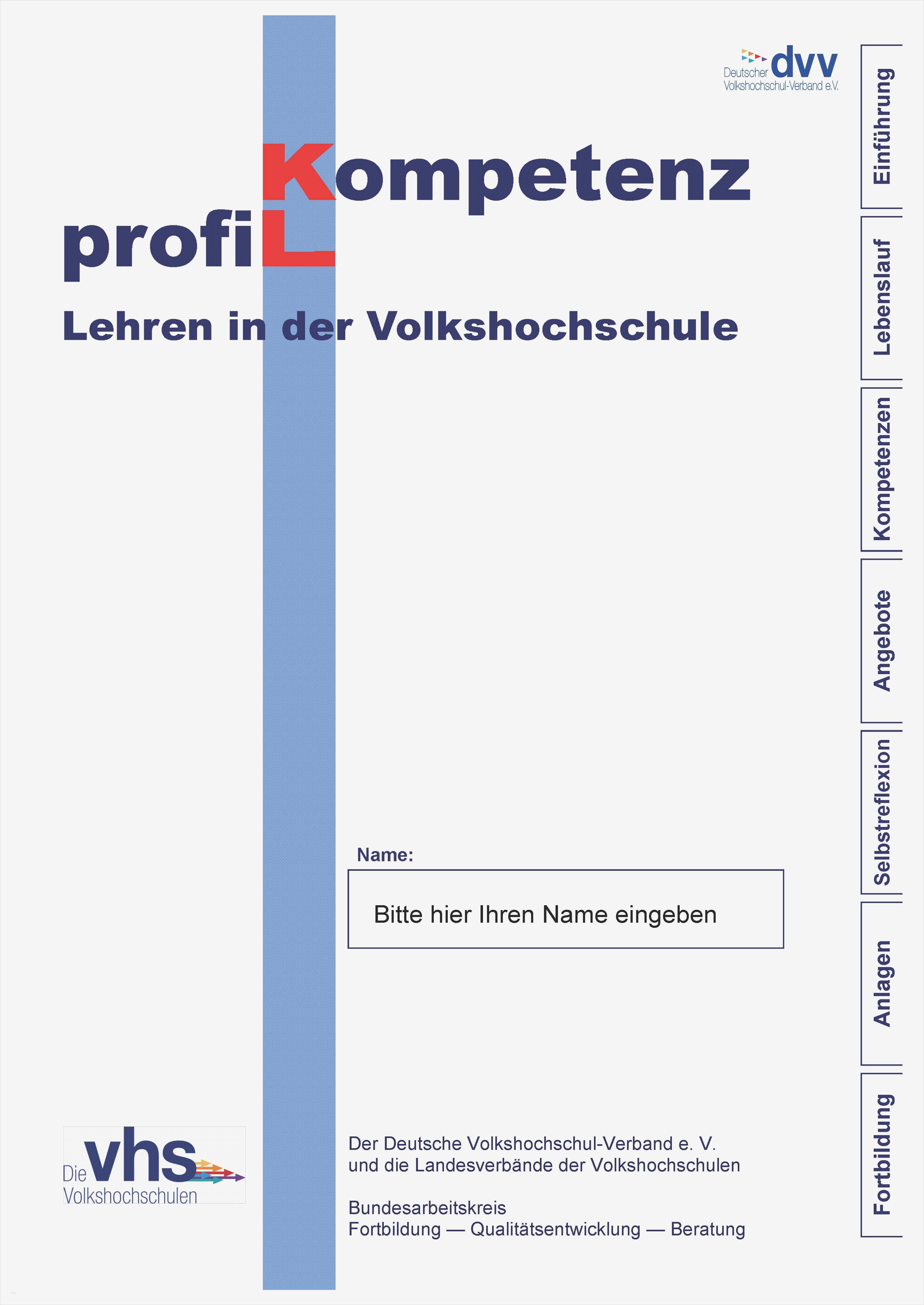 Deutscher dvv
Volkshochschul-Verband e.V.

Kompetenz
profiL

Lehren in der Volkshochschule

Name:

Bitte hier Ihren Name eingeben

Die vhs
Volkshochschulen

Der Deutsche Volkshochschul-Verband e. V.
und die Landesverbände der Volkshochschulen

Bundesarbeitskreis
Fortbildung — Qualitätsentwicklung — Beratung

Einführung

Lebenslauf

Kompetenzen

Angebote

Selbstreflexion

Anlagen

Fortbildung